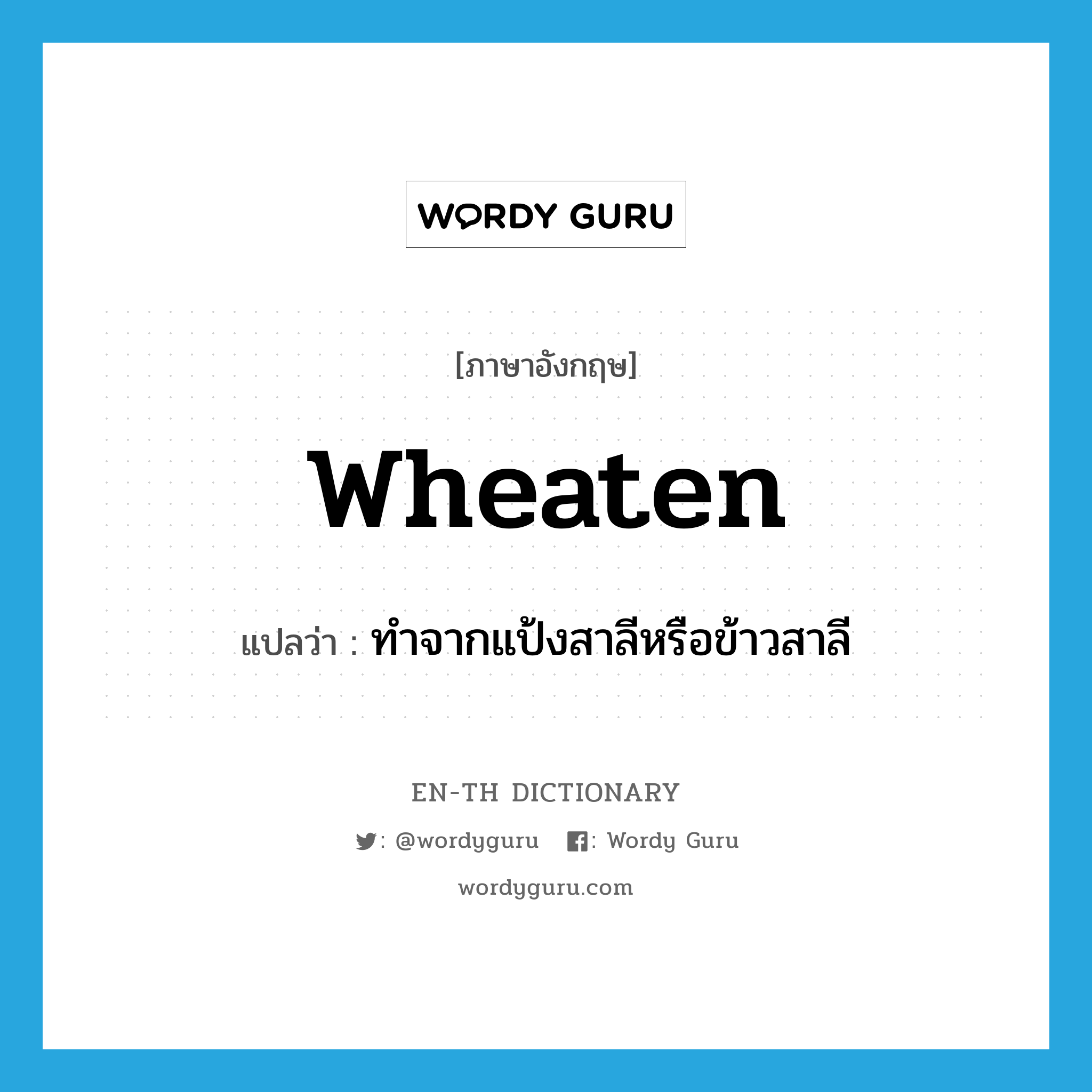 WORDY GURU

[ภาษาอังกฤษ]

wheaten

แปลว่า : ทำจากแป้งสาลีหรือข้าวสาลี

EN-TH DICTIONARY

: @wordyguru : Wordy Guru

wordyguru.com